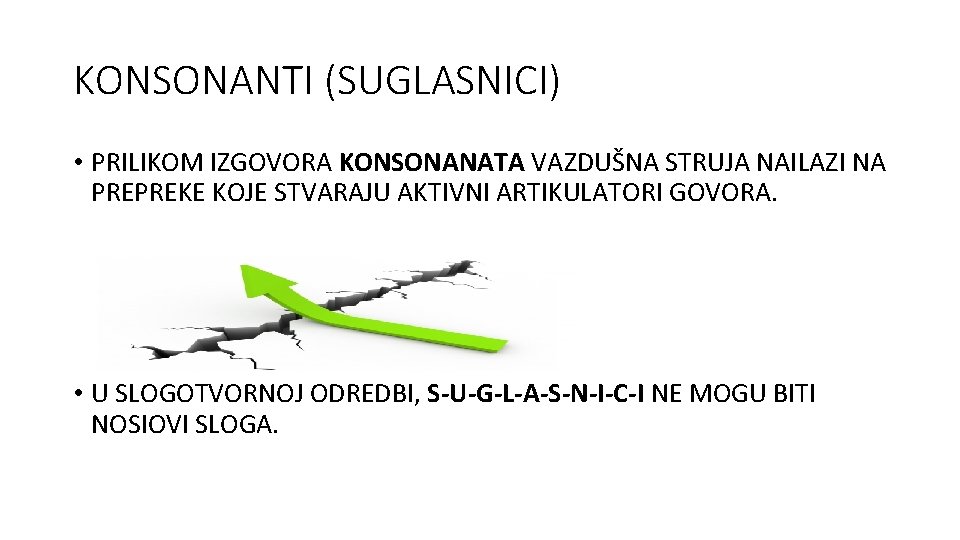 KONSONANTI (SUGLASNICI)

• PRILIKOM IZGOVORA KONSONANATA VAZDUŠNA STRUJA NAILAZI NA PREPREKE KOJE STVARAJU AKTIVNI ARTIKULATORI GOVORA.

• U SLOGOTVORNOJ ODREDBI, S-U-G-L-A-S-N-I-C-I NE MOGU BITI NOSIOVI SLOGA.